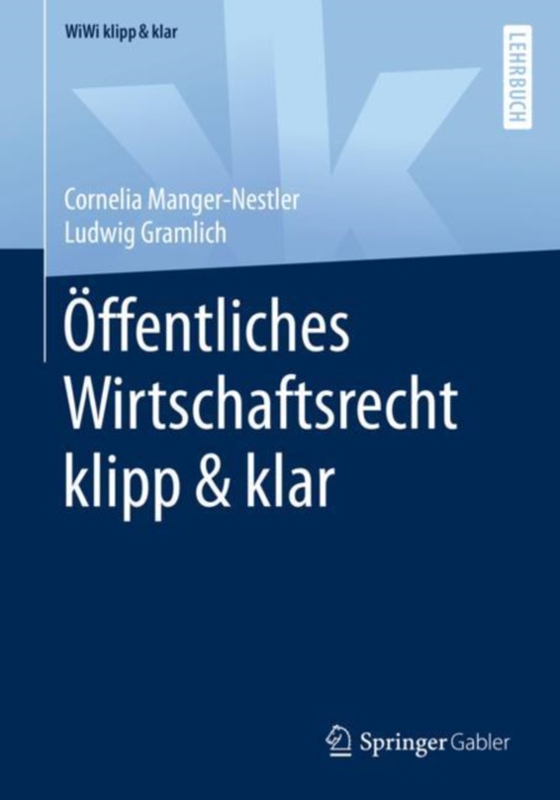 WiWi klipp & klar

LEHRBUCH

Cornelia Manger-Nestler
Ludwig Gramlich

Öffentliches Wirtschaftsrecht klipp & klar

Springer Gabler